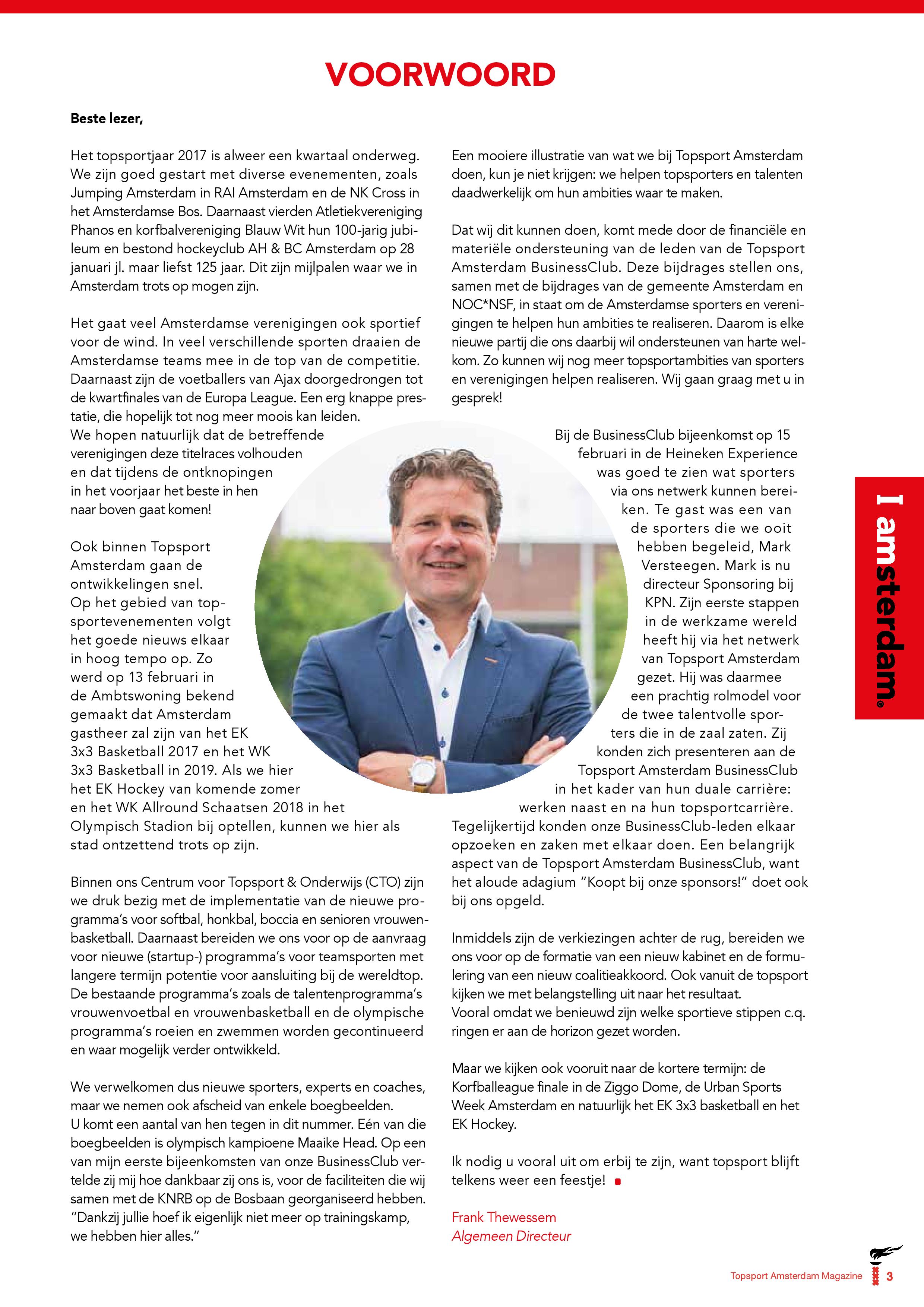 VOORWOORD

Beste lezer,

Het topsportjaar 2017 is alweer een kwartaal onderweg. We zijn goed gestart met diverse evenementen, zoals Jumping Amsterdam in RAI Amsterdam en de NK Cross in het Amsterdamse Bos. Daarnaast vierden Atletiekvereniging Phanos en korfbalvereniging Blauw Wit hun 100-jarig jubileum en bestond hockeyclub AH & BC Amsterdam op 28 januari jl. maar liefst 125 jaar. Dit zijn mijlpalen waar we in Amsterdam trots op mogen zijn.

Het gaat veel Amsterdamse verenigingen ook sportief voor de wind. In veel verschillende sporten draaien de Amsterdamse teams mee in de top van de competitie. Daarnaast zijn de voetballers van Ajax doorgedrongen tot de kwartfinales van de Europa League. Een erg knappe prestatie, die hopelijk tot nog meer moois kan leiden. We hopen natuurlijk dat de betreffende verenigingen deze titelraces volhouden en dat tijdens de ontknopingen in het voorjaar het beste in hen naar boven gaat komen!

Ook binnen Topsport Amsterdam gaan de ontwikkelingen snel. Op het gebied van topsportevenementen volgt het goede nieuws elkaar in hoog tempo op. Zo werd op 13 februari in de Ambtswoning bekend gemaakt dat Amsterdam gastheer zal zijn van het EK 3x3 Basketball 2017 en het WK 3x3 Basketball in 2019. Als we hier het EK Hockey van komende zomer en het WK Allround Schaatsen 2018 in het Olympisch Stadion bij optellen, kunnen we hier als stad ontzettend trots op zijn.

Binnen ons Centrum voor Topsport & Onderwijs (CTO) zijn we druk bezig met de implementatie van de nieuwe programma's voor softbal, honkbal, boccia en senioren vrouwenbasketball. Daarnaast bereiden we ons voor op de aanvraag voor nieuwe (startup-) programma's voor teamsporten met langere termijn potentie voor aansluiting bij de wereldtop. De bestaande programma's zoals de talentenprogramma's vrouwenvoetbal en vrouwenbasketball en de olympische programma's roeien en zwemmen worden gecontinueerd en waar mogelijk verder ontwikkeld.

We verwelkomen dus nieuwe sporters, experts en coaches, maar we nemen ook afscheid van enkele boegbeelden. U komt een aantal van hen tegen in dit nummer. Eén van die boegbeelden is olympisch kampioene Maaike Head. Op een van mijn eerste bijeenkomsten van onze BusinessClub vertelde zij mij hoe dankbaar zij ons is, voor de faciliteiten die wij samen met de KNRB op de Bosbaan georganiseerd hebben. "Dankzij jullie hoef ik eigenlijk niet meer op trainingskamp, we hebben hier alles."

Een mooiere illustratie van wat we bij Topsport Amsterdam doen, kun je niet krijgen: we helpen topsporters en talenten daadwerkelijk om hun ambities waar te maken.

Dat wij dit kunnen doen, komt mede door de financiële en materiële ondersteuning van de leden van de Topsport Amsterdam BusinessClub. Deze bijdrages stellen ons, samen met de bijdrages van de gemeente Amsterdam en NOC*NSF, in staat om de Amsterdamse sporters en verenigingen te helpen hun ambities te realiseren. Daarom is elke nieuwe partij die ons daarbij wil ondersteunen van harte welkom. Zo kunnen wij nog meer topsportambities van sporters en verenigingen helpen realiseren. Wij gaan graag met u in gesprek!

Bij de BusinessClub bijeenkomst op 15 februari in de Heineken Experience was goed te zien wat sporters via ons netwerk kunnen bereiken. Te gast was een van de sporters die we ooit hebben begeleid, Mark Versteegen. Mark is nu directeur Sponsoring bij KPN. Zijn eerste stappen in de werkzame wereld heeft hij via het netwerk van Topsport Amsterdam gezet. Hij was daarmee een prachtig rolmodel voor de twee talentvolle sporters die in de zaal zaten. Zij konden zich presenteren aan de Topsport Amsterdam BusinessClub in het kader van hun duale carrière: werken naast en na hun topsportcarrière. Tegelijkertijd konden onze BusinessClub-leden elkaar opzoeken en zaken met elkaar doen. Een belangrijk aspect van de Topsport Amsterdam BusinessClub, want het aloude adagium "Koopt bij onze sponsors!" doet ook bij ons opgeld.

Inmiddels zijn de verkiezingen achter de rug, bereiden we ons voor op de formatie van een nieuw kabinet en de formulering van een nieuw coalitieakkoord. Ook vanuit de topsport kijken we met belangstelling uit naar het resultaat. Vooral omdat we benieuwd zijn welke sportieve stippen c.q. ringen er aan de horizon gezet worden.

Maar we kijken ook vooruit naar de kortere termijn: de Korfballeague finale in de Ziggo Dome, de Urban Sports Week Amsterdam en natuurlijk het EK 3x3 basketball en het EK Hockey.

Ik nodig u vooral uit om erbij te zijn, want topsport blijft telkens weer een feestje!

Frank Thewessem
Algemeen Directeur

I amsterdam.

Topsport Amsterdam Magazine 3